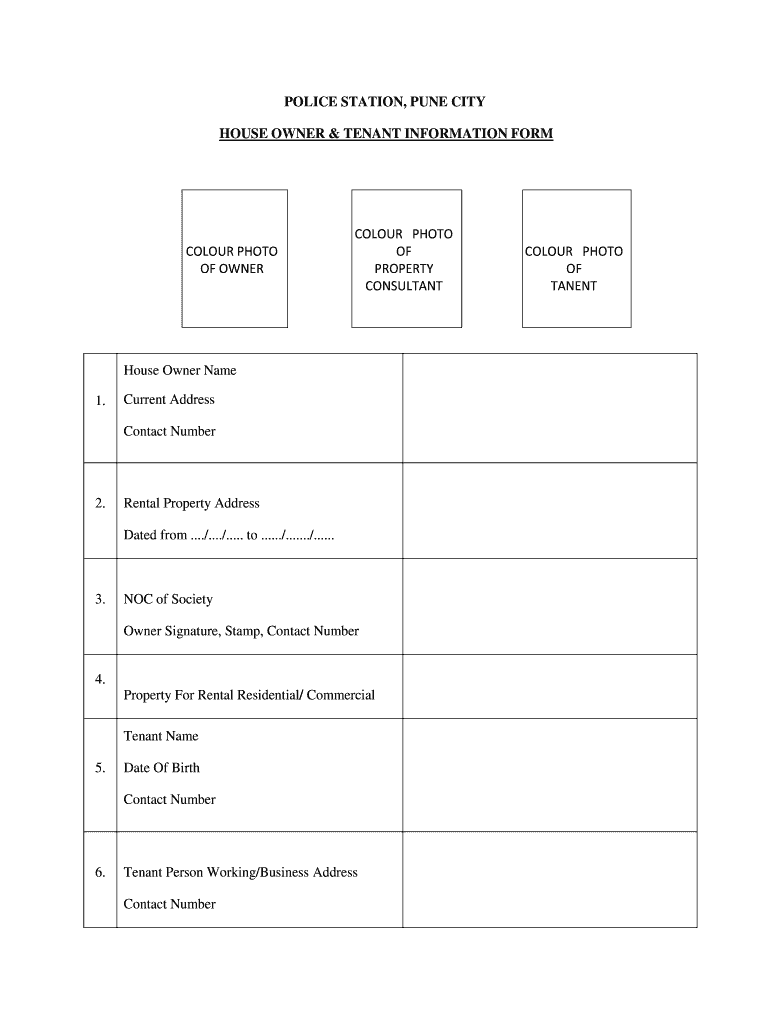 POLICE STATION, PUNE CITY

HOUSE OWNER & TENANT INFORMATION FORM

COLOUR PHOTO OF OWNER

COLOUR PHOTO OF PROPERTY CONSULTANT

COLOUR PHOTO OF TANENT

| | | |
|---|---|---|
| 1. | House Owner Name<br>Current Address<br>Contact Number | |
| 2. | Rental Property Address<br>Dated from ..../..../..... to ....../......./...... | |
| 3. | NOC of Society<br>Owner Signature, Stamp, Contact Number | |
| 4. | Property For Rental Residential/ Commercial | |
| 5. | Tenant Name<br>Date Of Birth<br>Contact Number | |
| 6. | Tenant Person Working/Business Address<br>Contact Number | |